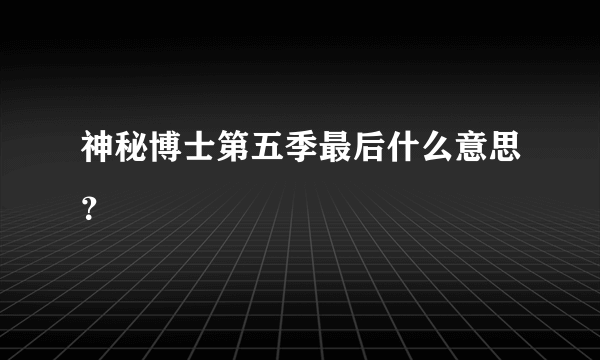 神秘博士第五季最后什么意思？